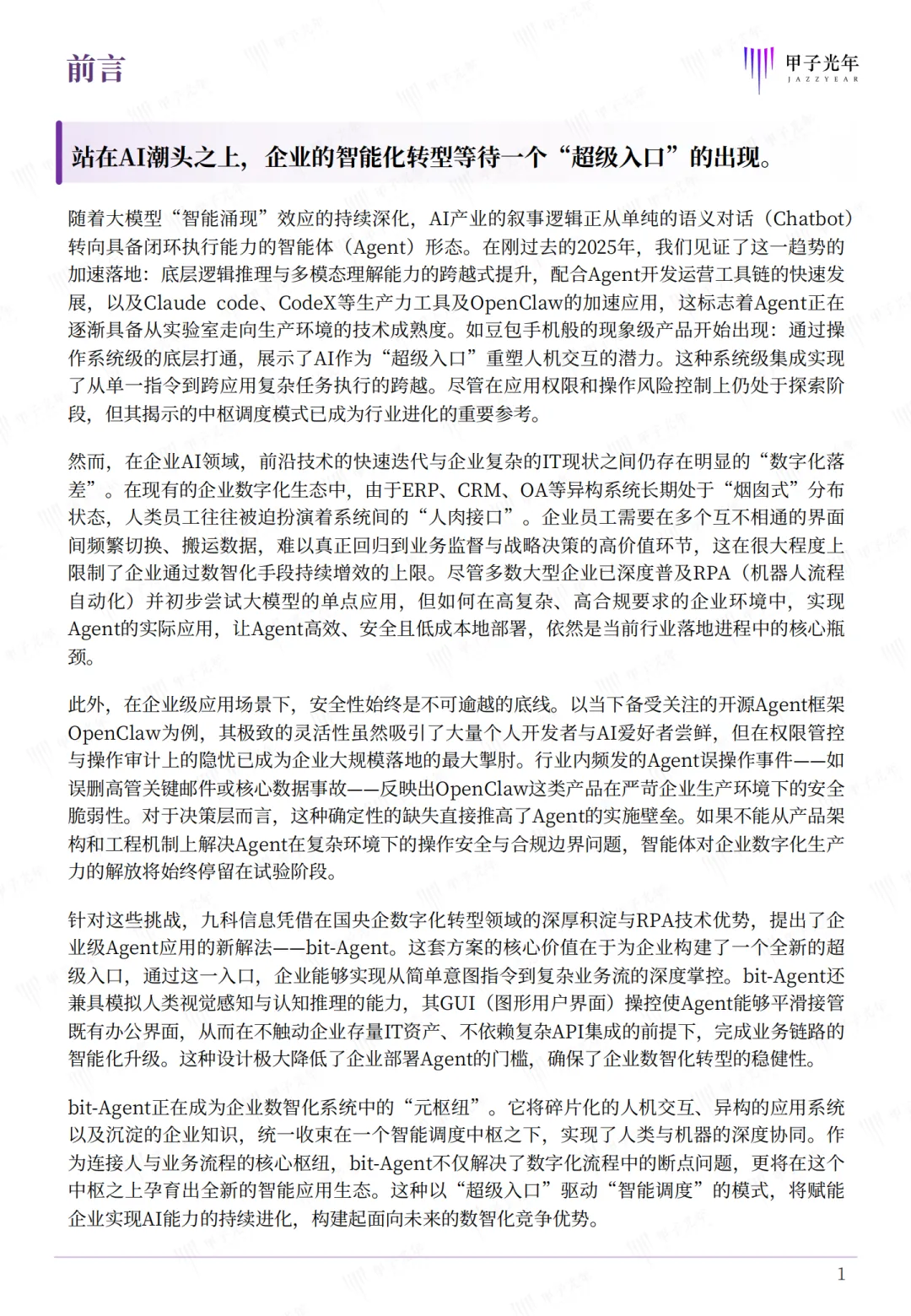 前言

甲子光年
JAZZYEAR

站在AI潮头之上，企业的智能化转型等待一个“超级入口”的出现。

随着大模型“智能涌现”效应的持续深化，AI产业的叙事逻辑正从单纯的语义对话（Chatbot）转向具备闭环执行能力的智能体（Agent）形态。在刚过去的2025年，我们见证了这一趋势的加速落地：底层逻辑推理与多模态理解能力的跨越式提升，配合Agent开发运营工具链的快速发展，以及Claude code、CodeX等生产力工具及OpenClaw的加速应用，这标志着Agent正在逐渐具备从实验室走向生产环境的技术成熟度。如豆包手机般的现象级产品开始出现：通过操作系统级的底层打通，展示了AI作为“超级入口”重塑人机交互的潜力。这种系统级集成实现了从单一指令到跨应用复杂任务执行的跨越。尽管在应用权限和操作风险控制上仍处于探索阶段，但其揭示的中枢调度模式已成为行业进化的重要参考。

然而，在企业AI领域，前沿技术的快速迭代与企业复杂的IT现状之间仍存在明显的“数字化落差”。在现有的企业数字化生态中，由于ERP、CRM、OA等异构系统长期处于“烟囱式”分布状态，人类员工往往被迫扮演着系统间的“人肉接口”。企业员工需要在多个互不相通的界面间频繁切换、搬运数据，难以真正回归到业务监督与战略决策的高价值环节，这在很大程度上限制了企业通过数智化手段持续增效的上限。尽管多数大型企业已深度普及RPA（机器人流程自动化）并初步尝试大模型的单点应用，但如何在高复杂、高合规要求的企业环境中，实现Agent的实际应用，让Agent高效、安全且低成本地部署，依然是当前行业落地进程中的核心瓶颈。

此外，在企业级应用场景下，安全性始终是不可逾越的底线。以当下备受关注的开源Agent框架OpenClaw为例，其极致的灵活性虽然吸引了大量个人开发者与AI爱好者尝鲜，但在权限管控与操作审计上的隐忧已成为企业大规模落地的最大掣肘。行业内频发的Agent误操作事件——如误删高管关键邮件或核心数据事故——反映出OpenClaw这类产品在严苛企业生产环境下的安全脆弱性。对于决策层而言，这种确定性的缺失直接推高了Agent的实施壁垒。如果不能从产品架构和工程机制上解决Agent在复杂环境下的操作安全与合规边界问题，智能体对企业数字化生产力的解放将始终停留在试验阶段。

针对这些挑战，九科信息凭借在国央企数字化转型领域的深厚积淀与RPA技术优势，提出了企业级Agent应用的新解法——bit-Agent。这套方案的核心价值在于为企业构建了一个全新的超级入口，通过这一入口，企业能够实现从简单意图指令到复杂业务流的深度掌控。bit-Agent还兼具模拟人类视觉感知与认知推理的能力，其GUI（图形用户界面）操控使Agent能够平滑接管既有办公界面，从而在不触动企业存量IT资产、不依赖复杂API集成的前提下，完成业务链路的智能化升级。这种设计极大降低了企业部署Agent的门槛，确保了企业数智化转型的稳健性。

bit-Agent正在成为企业数智化系统中的“元枢纽”。它将碎片化的人机交互、异构的应用系统以及沉淀的企业知识，统一收束在一个智能调度中枢之下，实现了人类与机器的深度协同。作为连接人与业务流程的核心枢纽，bit-Agent不仅解决了数字化流程中的断点问题，更将在这个中枢之上孕育出全新的智能应用生态。这种以“超级入口”驱动“智能调度”的模式，将赋能企业实现AI能力的持续进化，构建起面向未来的数智化竞争优势。

1